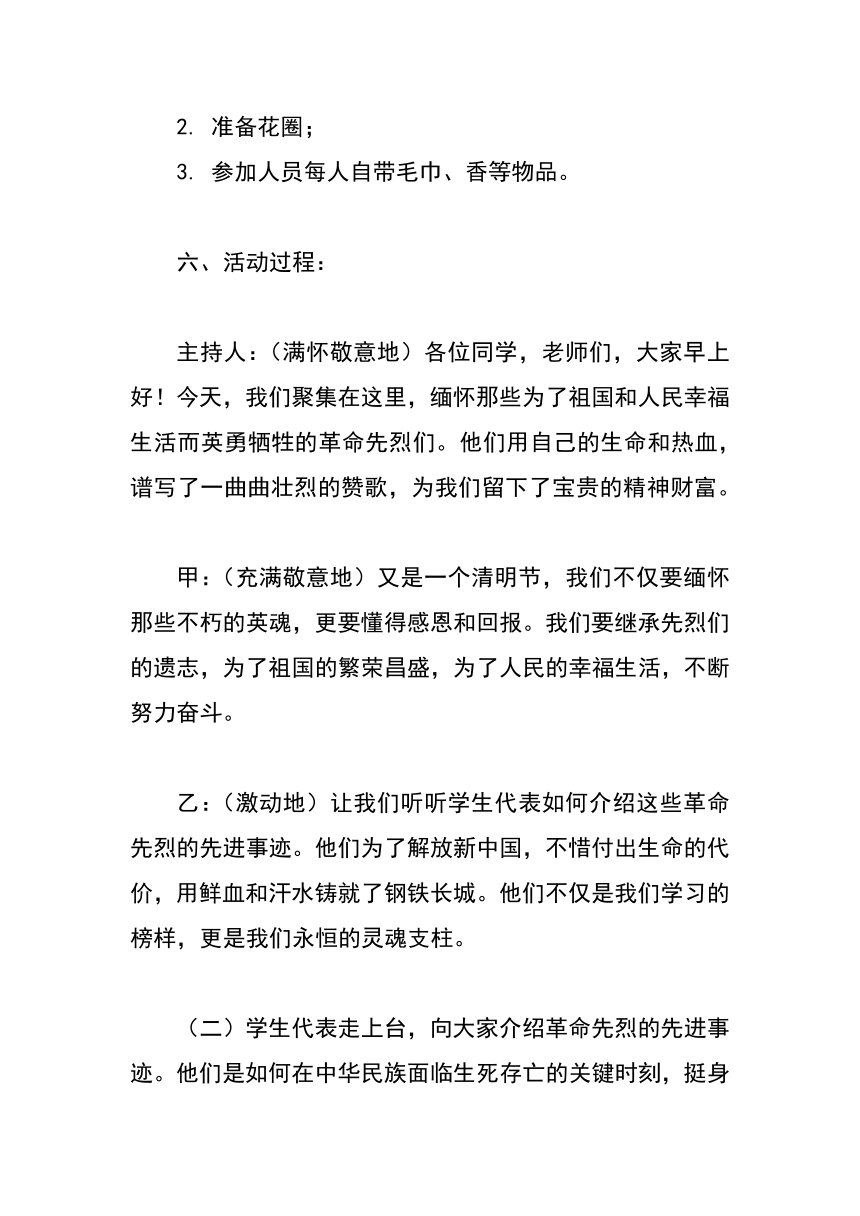 2. 准备花圈；
3. 参加人员每人自带毛巾、香等物品。

六、活动过程：

主持人：（满怀敬意地）各位同学，老师们，大家早上好！今天，我们聚集在这里，缅怀那些为了祖国和人民幸福生活而英勇牺牲的革命先烈们。他们用自己的生命和热血，谱写了一曲曲壮烈的赞歌，为我们留下了宝贵的精神财富。

甲：（充满敬意地）又是一个清明节，我们不仅要缅怀那些不朽的英魂，更要懂得感恩和回报。我们要继承先烈们的遗志，为了祖国的繁荣昌盛，为了人民的幸福生活，不断努力奋斗。

乙：（激动地）让我们听听学生代表如何介绍这些革命先烈的先进事迹。他们为了解放新中国，不惜付出生命的代价，用鲜血和汗水铸就了钢铁长城。他们不仅是我们学习的榜样，更是我们永恒的灵魂支柱。

（二）学生代表走上台，向大家介绍革命先烈的先进事迹。他们是如何在中华民族面临生死存亡的关键时刻，挺身